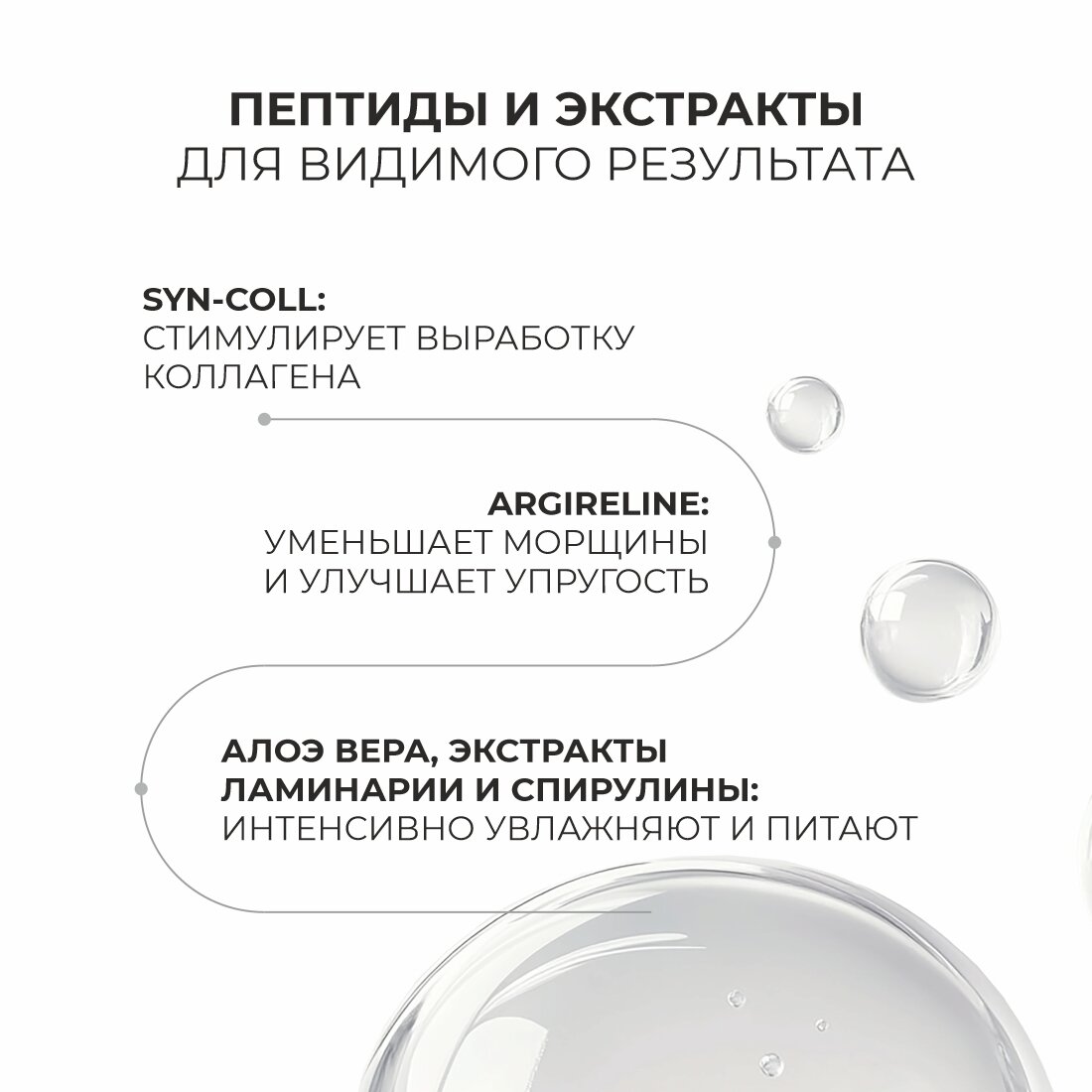 ПЕПТИДЫ И ЭКСТРАКТЫ
ДЛЯ ВИДИМОГО РЕЗУЛЬТАТА

SYN-COLL:
СТИМУЛИРУЕТ ВЫРАБОТКУ КОЛЛАГЕНА

ARGIRELINE:
УМЕНЬШАЕТ МОРЩИНЫ И УЛУЧШАЕТ УПРУГОСТЬ

АЛОЭ ВЕРА, ЭКСТРАКТЫ ЛАМИНАРИИ И СПИРУЛИНЫ:
ИНТЕНСИВНО УВЛАЖНЯЮТ И ПИТАЮТ